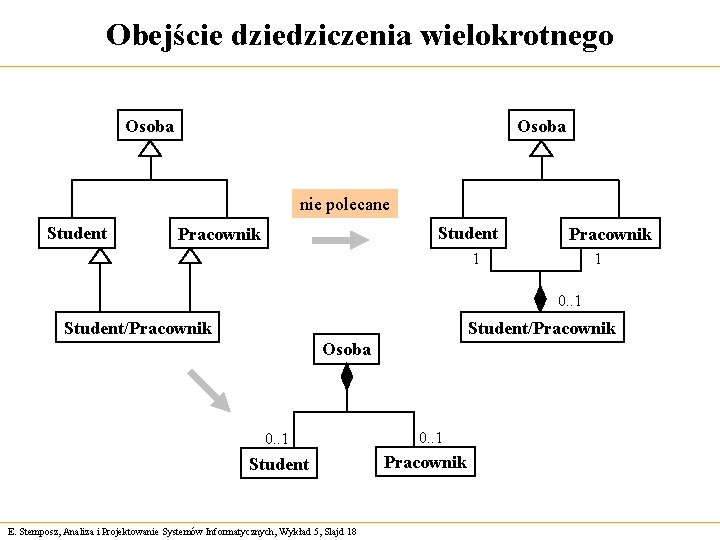 Obejście dziedziczenia wielokrotnego

Osoba

Student

Pracownik

Student/Pracownik

nie polecane

Osoba

Student

Pracownik

1

1

0..1

Student/Pracownik

Osoba

0..1

0..1

Student

Pracownik

E. Stemposz, Analiza i Projektowanie Systemów Informatycznych, Wykład 5, Slajd 18